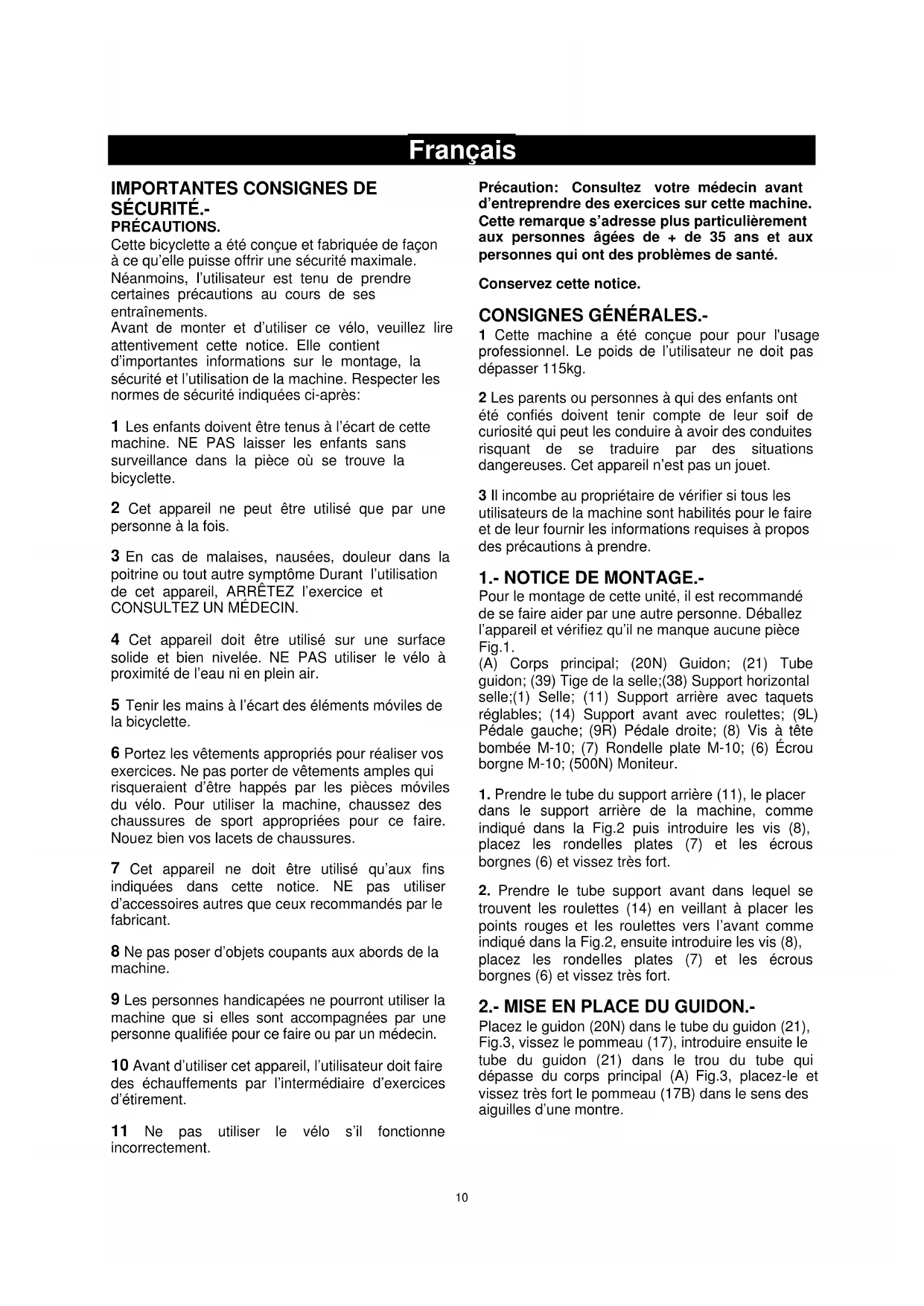 Français

IMPORTANTES CONSIGNES DE SÉCURITÉ.-
PRÉCAUTIONS.
Cette bicyclette a été conçue et fabriquée de façon à ce qu'elle puisse offrir une sécurité maximale. Néanmoins, l'utilisateur est tenu de prendre certaines précautions au cours de ses entraînements.
Avant de monter et d'utiliser ce vélo, veuillez lire attentivement cette notice. Elle contient d'importantes informations sur le montage, la sécurité et l'utilisation de la machine. Respecter les normes de sécurité indiquées ci-après:

1 Les enfants doivent être tenus à l'écart de cette machine. NE PAS laisser les enfants sans surveillance dans la pièce où se trouve la bicyclette.

2 Cet appareil ne peut être utilisé que par une personne à la fois.

3 En cas de malaises, nausées, douleur dans la poitrine ou tout autre symptôme Durant l'utilisation de cet appareil, ARRÊTEZ l'exercice et CONSULTEZ UN MÉDECIN.

4 Cet appareil doit être utilisé sur une surface solide et bien nivelée. NE PAS utiliser le vélo à proximité de l'eau ni en plein air.

5 Tenir les mains à l'écart des éléments móviles de la bicyclette.

6 Portez les vêtements appropriés pour réaliser vos exercices. Ne pas porter de vêtements amples qui risqueraient d'être happés par les pièces móviles du vélo. Pour utiliser la machine, chaussez des chaussures de sport appropriées pour ce faire. Nouez bien vos lacets de chaussures.

7 Cet appareil ne doit être utilisé qu'aux fins indiquées dans cette notice. NE pas utiliser d'accessoires autres que ceux recommandés par le fabricant.

8 Ne pas poser d'objets coupants aux abords de la machine.

9 Les personnes handicapées ne pourront utiliser la machine que si elles sont accompagnées par une personne qualifiée pour ce faire ou par un médecin.

10 Avant d'utiliser cet appareil, l'utilisateur doit faire des échauffements par l'intermédiaire d'exercices d'étirement.

11 Ne pas utiliser le vélo s'il fonctionne incorrectement.

Précaution: Consultez votre médecin avant d'entreprendre des exercices sur cette machine. Cette remarque s'adresse plus particulièrement aux personnes âgées de + de 35 ans et aux personnes qui ont des problèmes de santé.

Conservez cette notice.

CONSIGNES GÉNÉRALES.-
1 Cette machine a été conçue pour pour l'usage professionnel. Le poids de l'utilisateur ne doit pas dépasser 115kg.

2 Les parents ou personnes à qui des enfants ont été confiés doivent tenir compte de leur soif de curiosité qui peut les conduire à avoir des conduites risquant de se traduire par des situations dangereuses. Cet appareil n'est pas un jouet.

3 Il incombe au propriétaire de vérifier si tous les utilisateurs de la machine sont habilités pour le faire et de leur fournir les informations requises à propos des précautions à prendre.

1.- NOTICE DE MONTAGE.-
Pour le montage de cette unité, il est recommandé de se faire aider par une autre personne. Déballez l'appareil et vérifiez qu'il ne manque aucune pièce Fig.1.
(A) Corps principal; (20N) Guidon; (21) Tube guidon; (39) Tige de la selle;(38) Support horizontal selle;(1) Selle; (11) Support arrière avec taquets réglables; (14) Support avant avec roulettes; (9L) Pédale gauche; (9R) Pédale droite; (8) Vis à tête bombée M-10; (7) Rondelle plate M-10; (6) Écrou borgne M-10; (500N) Moniteur.

1. Prendre le tube du support arrière (11), le placer dans le support arrière de la machine, comme indiqué dans la Fig.2 puis introduire les vis (8), placez les rondelles plates (7) et les écrous borgnes (6) et vissez très fort.

2. Prendre le tube support avant dans lequel se trouvent les roulettes (14) en veillant à placer les points rouges et les roulettes vers l'avant comme indiqué dans la Fig.2, ensuite introduire les vis (8), placez les rondelles plates (7) et les écrous borgnes (6) et vissez très fort.

2.- MISE EN PLACE DU GUIDON.-
Placez le guidon (20N) dans le tube du guidon (21), Fig.3, vissez le pommeau (17), introduire ensuite le tube du guidon (21) dans le trou du tube qui dépasse du corps principal (A) Fig.3, placez-le et vissez très fort le pommeau (17B) dans le sens des aiguilles d'une montre.

10